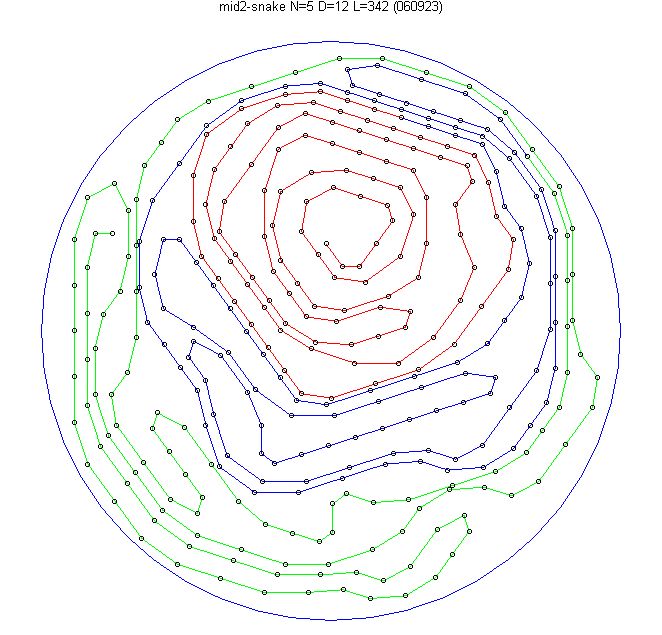 mid2-snake N=5 D=12 L=342 (060923)